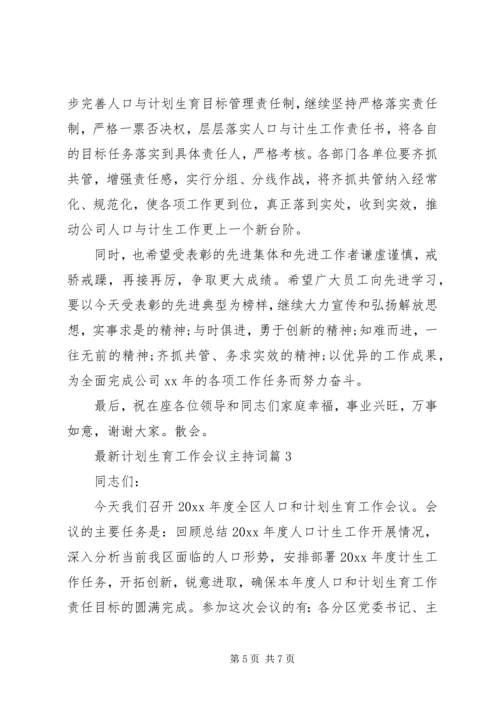 步完善人口与计划生育目标管理责任制，继续坚持严格落实责任制，严格一票否决权，层层落实人口与计生工作责任书，将各自的目标任务落实到具体责任人，严格考核。各部门各单位要齐抓共管，增强责任感，实行分组、分线作战，将齐抓共管纳入经常化、规范化，使各项工作更到位，真正落到实处，收到实效，推动公司人口与计生工作更上一个新台阶。

同时，也希望受表彰的先进集体和先进工作者谦虚谨慎，戒骄戒躁，再接再厉，争取更大成绩。希望广大员工向先进学习，要以今天受表彰的先进典型为榜样，继续大力宣传和弘扬解放思想，实事求是的精神;与时俱进，勇于创新的精神;知难而进，一往无前的精神;齐抓共管、务求实效的精神;以优异的工作成果，为全面完成公司 xx 年的各项工作任务而努力奋斗。

最后，祝在座各位领导和同志们家庭幸福，事业兴旺，万事如意，谢谢大家。散会。

最新计划生育工作会议主持词篇 3

同志们:

今天我们召开 20xx 年度全区人口和计划生育工作会议。会议的主要任务是：回顾总结 20xx 年度人口计生工作开展情况，深入分析当前我区面临的人口形势，安排部署 20xx 年度计生工作任务，开拓创新，锐意进取，确保本年度人口和计划生育工作责任目标的圆满完成。参加这次会议的有：各分区党委书记、主

第 5 页 共 7 页